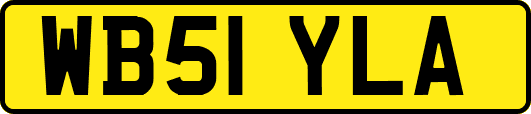 WB51 YLA